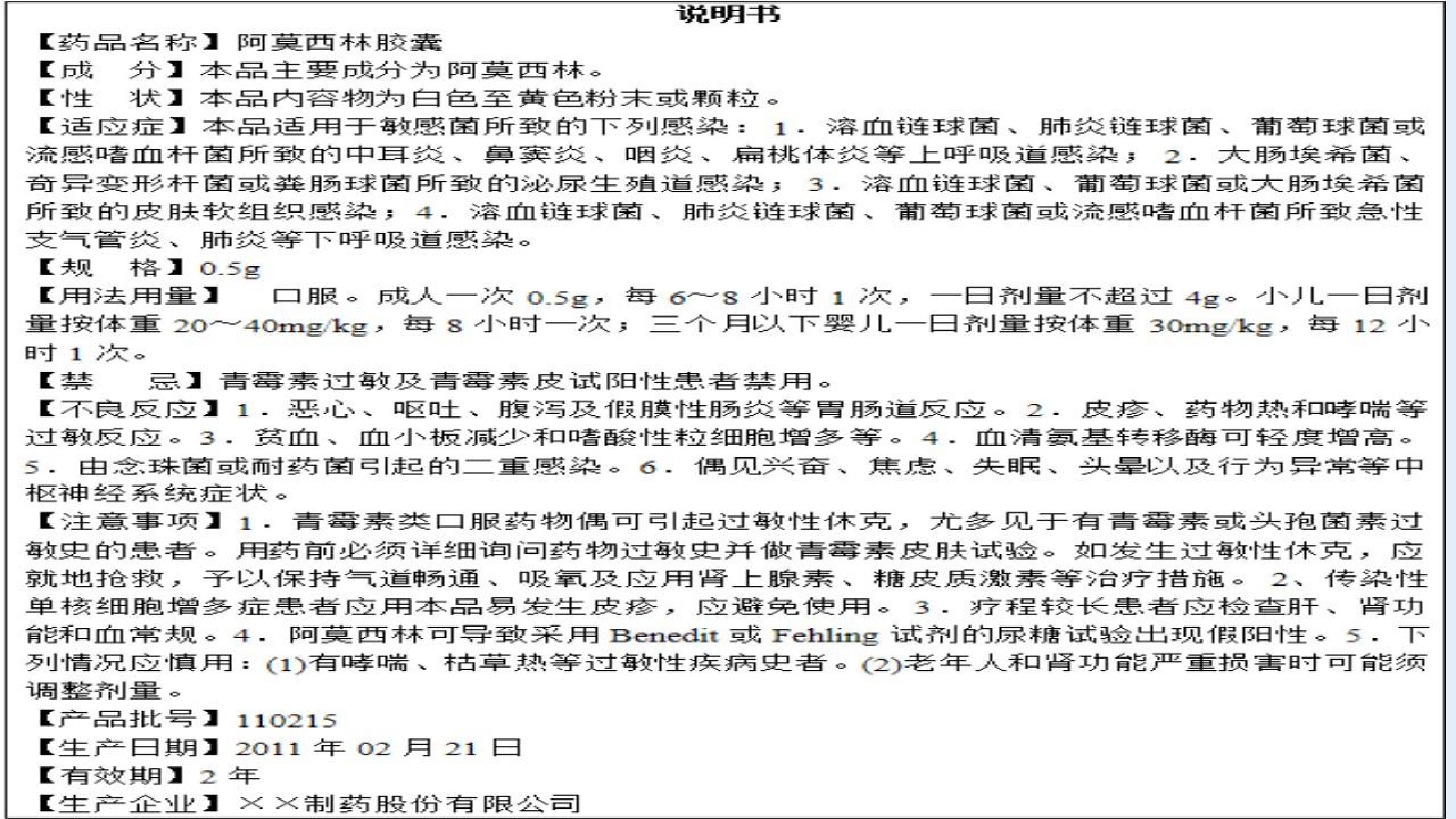 说明书

【药品名称】阿莫西林胶囊

【成 分】本品主要成分为阿莫西林。

【性 状】本品内容物为白色至黄色粉末或颗粒。

【适应症】本品适用于敏感菌所致的下列感染：1.溶血链球菌、肺炎链球菌、葡萄球菌或流感嗜血杆菌所致的中耳炎、鼻窦炎、咽炎、扁桃体炎等上呼吸道感染；2.大肠埃希菌、奇异变形杆菌或粪肠球菌所致的泌尿生殖道感染；3.溶血链球菌、葡萄球菌或大肠埃希菌所致的皮肤软组织感染；4.溶血链球菌、肺炎链球菌、葡萄球菌或流感嗜血杆菌所致急性支气管炎、肺炎等下呼吸道感染。

【规 格】0.5g

【用法用量】 口服。成人一次0.5g，每6~8小时1次，一日剂量不超过4g。小儿一日剂量按体重20~40mg/kg，每8小时一次；三个月以下婴儿一日剂量按体重30mg/kg，每12小时1次。

【禁 忌】青霉素过敏及青霉素皮试阳性患者禁用。

【不良反应】1.恶心、呕吐、腹泻及假膜性肠炎等胃肠道反应。2.皮疹、药物热和哮喘等过敏反应。3.贫血、血小板减少和嗜酸性粒细胞增多等。4.血清氨基转移酶可轻度增高。5.由念珠菌或耐药菌引起的二重感染。6.偶见兴奋、焦虑、失眠、头晕以及行为异常等中枢神经系统症状。

【注意事项】1.青霉素类口服药物偶可引起过敏性休克，尤多见于有青霉素或头孢菌素过敏史的患者。用药前必须详细询问药物过敏史并做青霉素皮肤试验。如发生过敏性休克，应就地抢救，予以保持气道畅通、吸氧及应用肾上腺素、糖皮质激素等治疗措施。2、传染性单核细胞增多症患者应用本品易发生皮疹，应避免使用。3.疗程较长患者应检查肝、肾功能和血常规。4.阿莫西林可导致采用Benedit或Fehling试剂的尿糖试验出现假阳性。5.下列情况应慎用：(1)有哮喘、枯草热等过敏性疾病史者。(2)老年人和肾功能严重损害时可能须调整剂量。

【产品批号】110215

【生产日期】2011年02月21日

【有效期】2年

【生产企业】××制药股份有限公司